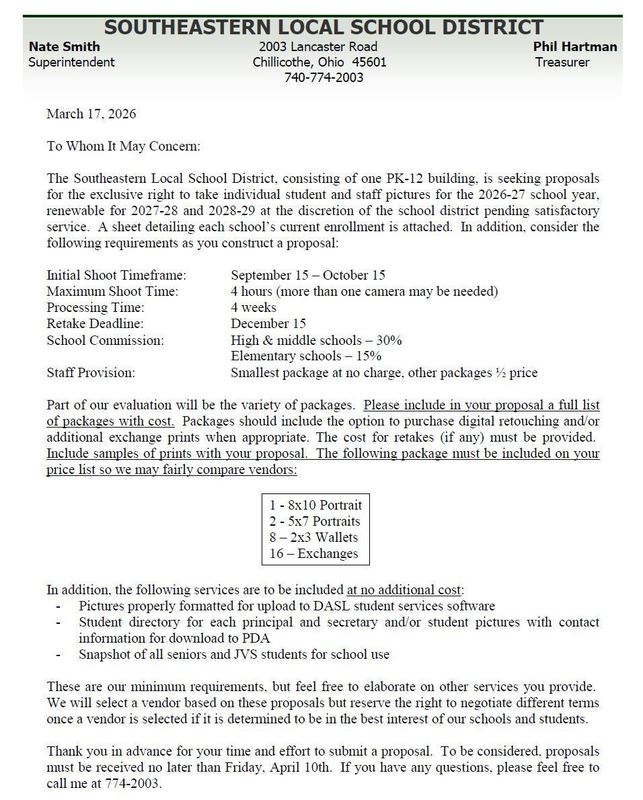 SOUTHEASTERN LOCAL SCHOOL DISTRICT

Nate Smith
Superintendent

2003 Lancaster Road
Chillicothe, Ohio 45601
740-774-2003

Phil Hartman
Treasurer

March 17, 2026

To Whom It May Concern:

The Southeastern Local School District, consisting of one PK-12 building, is seeking proposals for the exclusive right to take individual student and staff pictures for the 2026-27 school year, renewable for 2027-28 and 2028-29 at the discretion of the school district pending satisfactory service. A sheet detailing each school's current enrollment is attached. In addition, consider the following requirements as you construct a proposal:

| | |
|---|---|
| Initial Shoot Timeframe: | September 15 – October 15 |
| Maximum Shoot Time: | 4 hours (more than one camera may be needed) |
| Processing Time: | 4 weeks |
| Retake Deadline: | December 15 |
| School Commission: | High & middle schools – 30% |
| | Elementary schools – 15% |
| Staff Provision: | Smallest package at no charge, other packages ½ price |

Part of our evaluation will be the variety of packages. Please include in your proposal a full list of packages with cost. Packages should include the option to purchase digital retouching and/or additional exchange prints when appropriate. The cost for retakes (if any) must be provided. Include samples of prints with your proposal. The following package must be included on your price list so we may fairly compare vendors:

1 - 8x10 Portrait
2 - 5x7 Portraits
8 – 2x3 Wallets
16 – Exchanges

In addition, the following services are to be included at no additional cost:
- Pictures properly formatted for upload to DASL student services software
- Student directory for each principal and secretary and/or student pictures with contact information for download to PDA
- Snapshot of all seniors and JVS students for school use

These are our minimum requirements, but feel free to elaborate on other services you provide. We will select a vendor based on these proposals but reserve the right to negotiate different terms once a vendor is selected if it is determined to be in the best interest of our schools and students.

Thank you in advance for your time and effort to submit a proposal. To be considered, proposals must be received no later than Friday, April 10th. If you have any questions, please feel free to call me at 774-2003.